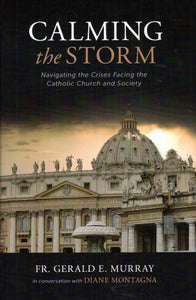 CALMING
the STORM

Navigating the Crises Facing the Catholic Church and Society

FR. GERALD E. MURRAY
in conversation with DIANE MONTAGNA